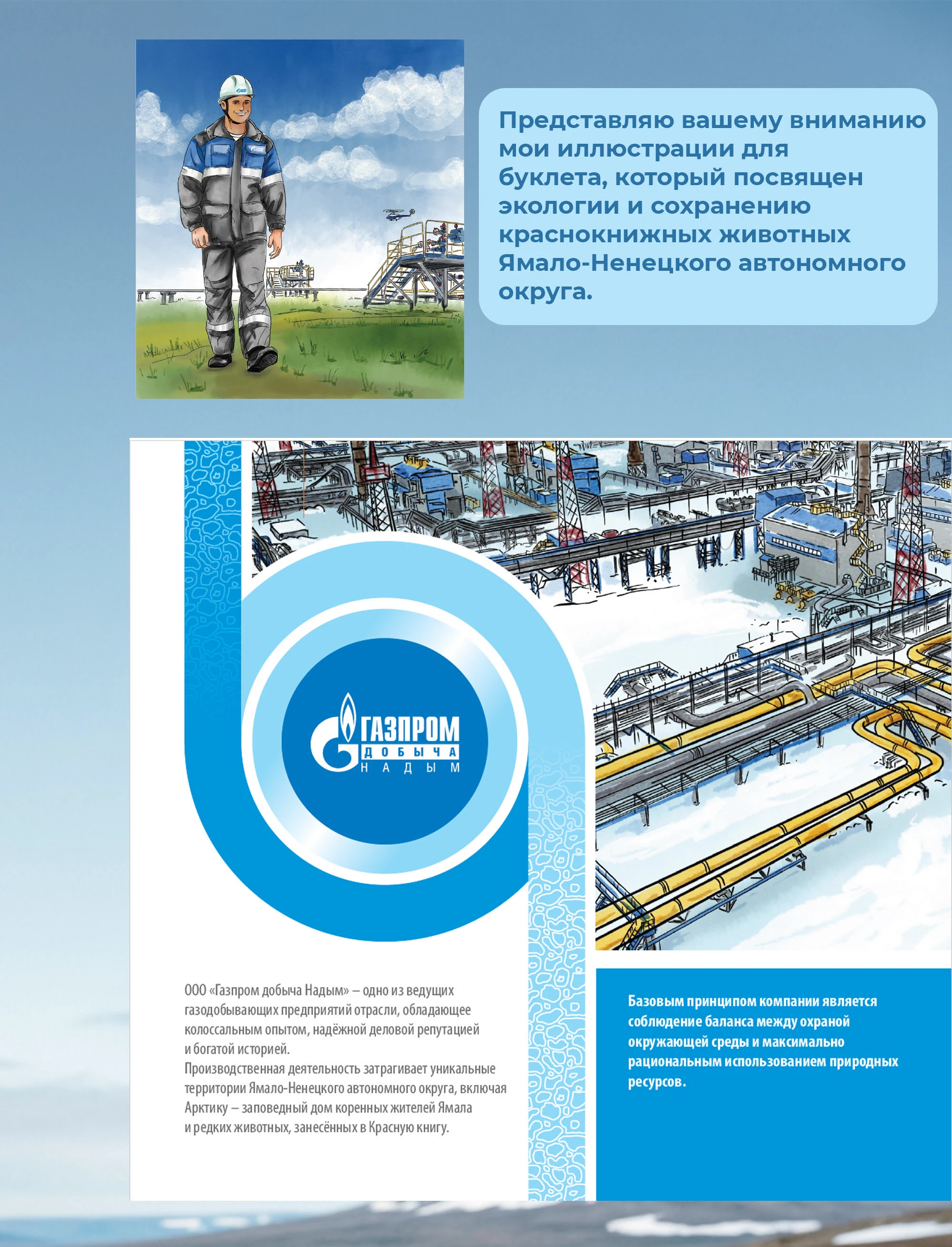 Представляю вашему вниманию мои иллюстрации для буклета, который посвящен экологии и сохранению краснокнижных животных Ямало-Ненецкого автономного округа.

ГАЗПРОМ
ДОБЫЧА
НАДЫМ

ООО «Газпром добыча Надым» – одно из ведущих газодобывающих предприятий отрасли, обладающее колоссальным опытом, надёжной деловой репутацией и богатой историей.
Производственная деятельность затрагивает уникальные территории Ямало-Ненецкого автономного округа, включая Арктику – заповедный дом коренных жителей Ямала и редких животных, занесённых в Красную книгу.

Базовым принципом компании является соблюдение баланса между охраной окружающей среды и максимально рациональным использованием природных ресурсов.